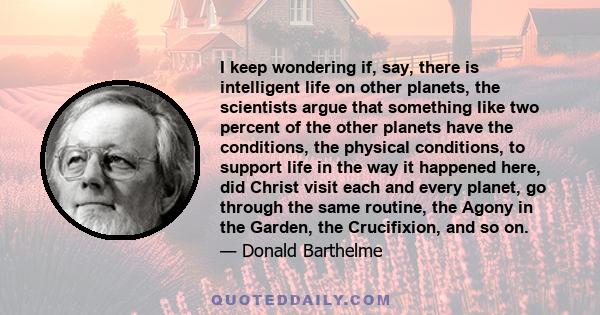 I keep wondering if, say, there is intelligent life on other planets, the scientists argue that something like two percent of the other planets have the conditions, the physical conditions, to support life in the way it happened here, did Christ visit each and every planet, go through the same routine, the Agony in the Garden, the Crucifixion, and so on.

— Donald Barthelme

QUOTEDDAILY.COM